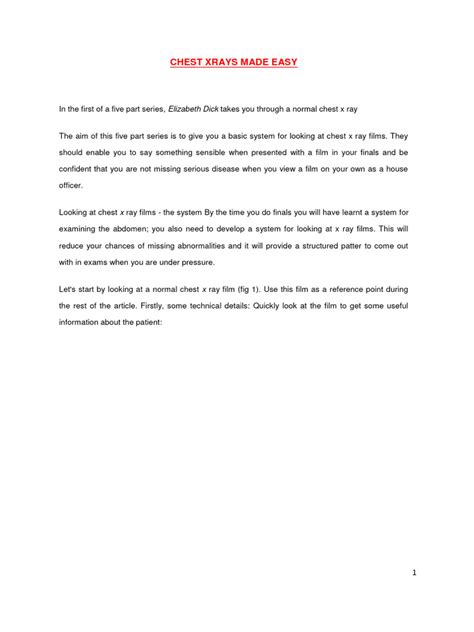 CHEST XRAYS MADE EASY

In the first of a five part series, Elizabeth Dick takes you through a normal chest x ray

The aim of this five part series is to give you a basic system for looking at chest x ray films. They should enable you to say something sensible when presented with a film in your finals and be confident that you are not missing serious disease when you view a film on your own as a house officer.

Looking at chest x ray films - the system By the time you do finals you will have learnt a system for examining the abdomen; you also need to develop a system for looking at x ray films. This will reduce your chances of missing abnormalities and it will provide a structured patter to come out with in exams when you are under pressure.

Let's start by looking at a normal chest x ray film (fig 1). Use this film as a reference point during the rest of the article. Firstly, some technical details: Quickly look at the film to get some useful information about the patient:

1